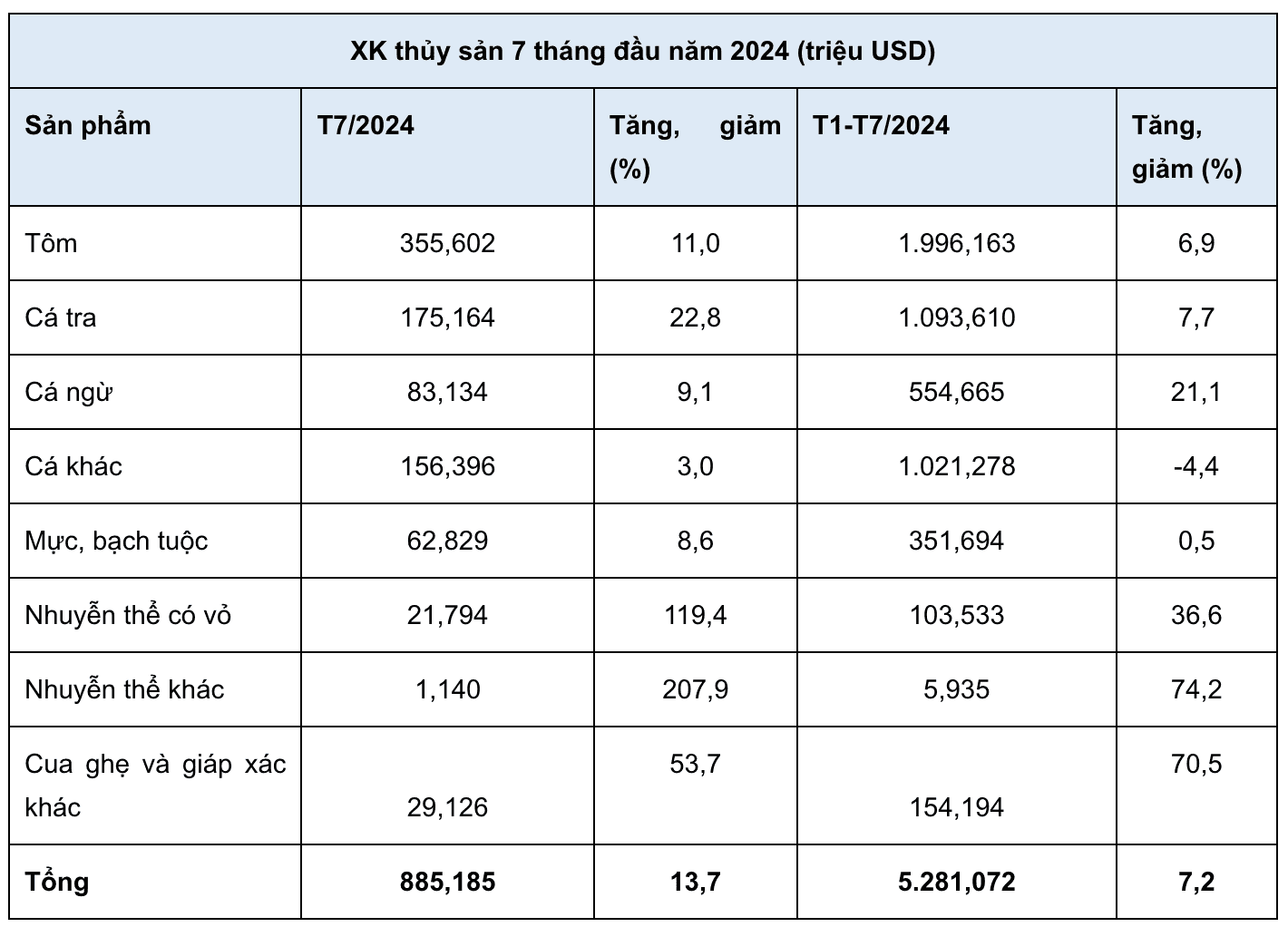 XK thủy sản 7 tháng đầu năm 2024 (triệu USD)

| Sản phẩm | T7/2024 | Tăng, giảm (%) | T1-T7/2024 | Tăng, giảm (%) |
|---|---|---|---|---|
| Tôm | 355,602 | 11,0 | 1.996,163 | 6,9 |
| Cá tra | 175,164 | 22,8 | 1.093,610 | 7,7 |
| Cá ngừ | 83,134 | 9,1 | 554,665 | 21,1 |
| Cá khác | 156,396 | 3,0 | 1.021,278 | -4,4 |
| Mực, bạch tuộc | 62,829 | 8,6 | 351,694 | 0,5 |
| Nhuyễn thể có vỏ | 21,794 | 119,4 | 103,533 | 36,6 |
| Nhuyễn thể khác | 1,140 | 207,9 | 5,935 | 74,2 |
| Cua ghẹ và giáp xác khác | 29,126 | 53,7 | 154,194 | 70,5 |
| **Tổng** | **885,185** | **13,7** | **5.281,072** | **7,2** |